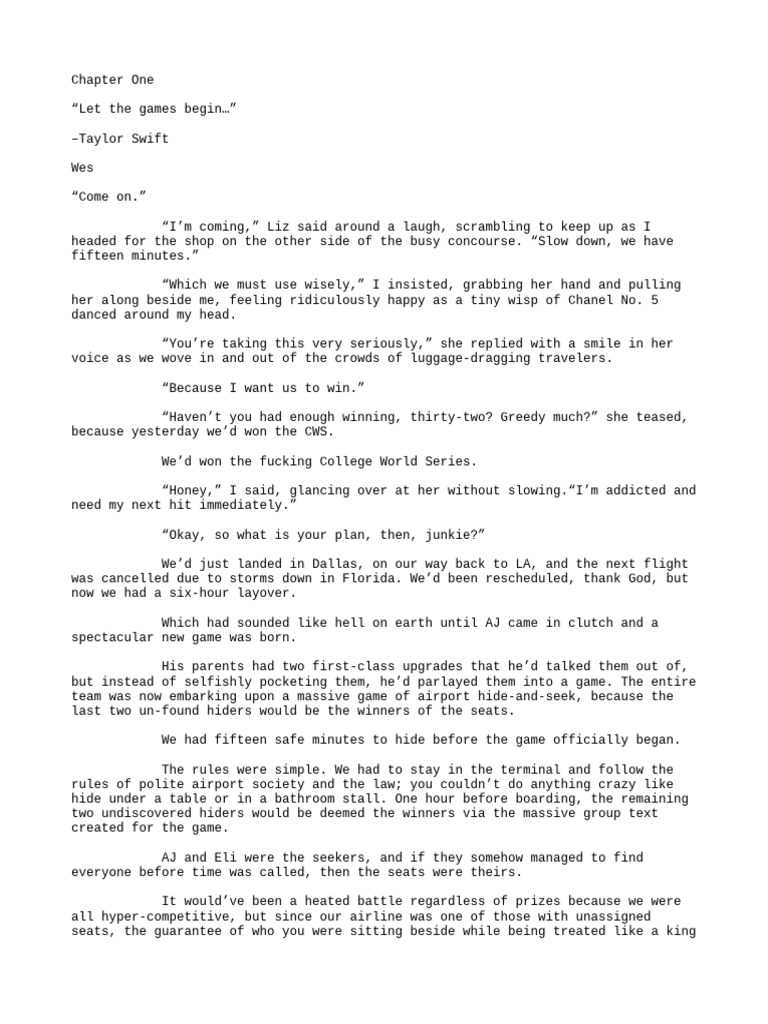 Chapter One

“Let the games begin…”

–Taylor Swift

Wes

“Come on.”

“I’m coming,” Liz said around a laugh, scrambling to keep up as I headed for the shop on the other side of the busy concourse. “Slow down, we have fifteen minutes.”

“Which we must use wisely,” I insisted, grabbing her hand and pulling her along beside me, feeling ridiculously happy as a tiny wisp of Chanel No. 5 danced around my head.

“You’re taking this very seriously,” she replied with a smile in her voice as we wove in and out of the crowds of luggage-dragging travelers.

“Because I want us to win.”

“Haven’t you had enough winning, thirty-two? Greedy much?” she teased, because yesterday we’d won the CWS.

We’d won the fucking College World Series.

“Honey,” I said, glancing over at her without slowing.“I’m addicted and need my next hit immediately.”

“Okay, so what is your plan, then, junkie?”

We’d just landed in Dallas, on our way back to LA, and the next flight was cancelled due to storms down in Florida. We’d been rescheduled, thank God, but now we had a six-hour layover.

Which had sounded like hell on earth until AJ came in clutch and a spectacular new game was born.

His parents had two first-class upgrades that he’d talked them out of, but instead of selfishly pocketing them, he’d parlayed them into a game. The entire team was now embarking upon a massive game of airport hide-and-seek, because the last two un-found hiders would be the winners of the seats.

We had fifteen safe minutes to hide before the game officially began.

The rules were simple. We had to stay in the terminal and follow the rules of polite airport society and the law; you couldn’t do anything crazy like hide under a table or in a bathroom stall. One hour before boarding, the remaining two undiscovered hiders would be deemed the winners via the massive group text created for the game.

AJ and Eli were the seekers, and if they somehow managed to find everyone before time was called, then the seats were theirs.

It would’ve been a heated battle regardless of prizes because we were all hyper-competitive, but since our airline was one of those with unassigned seats, the guarantee of who you were sitting beside while being treated like a king